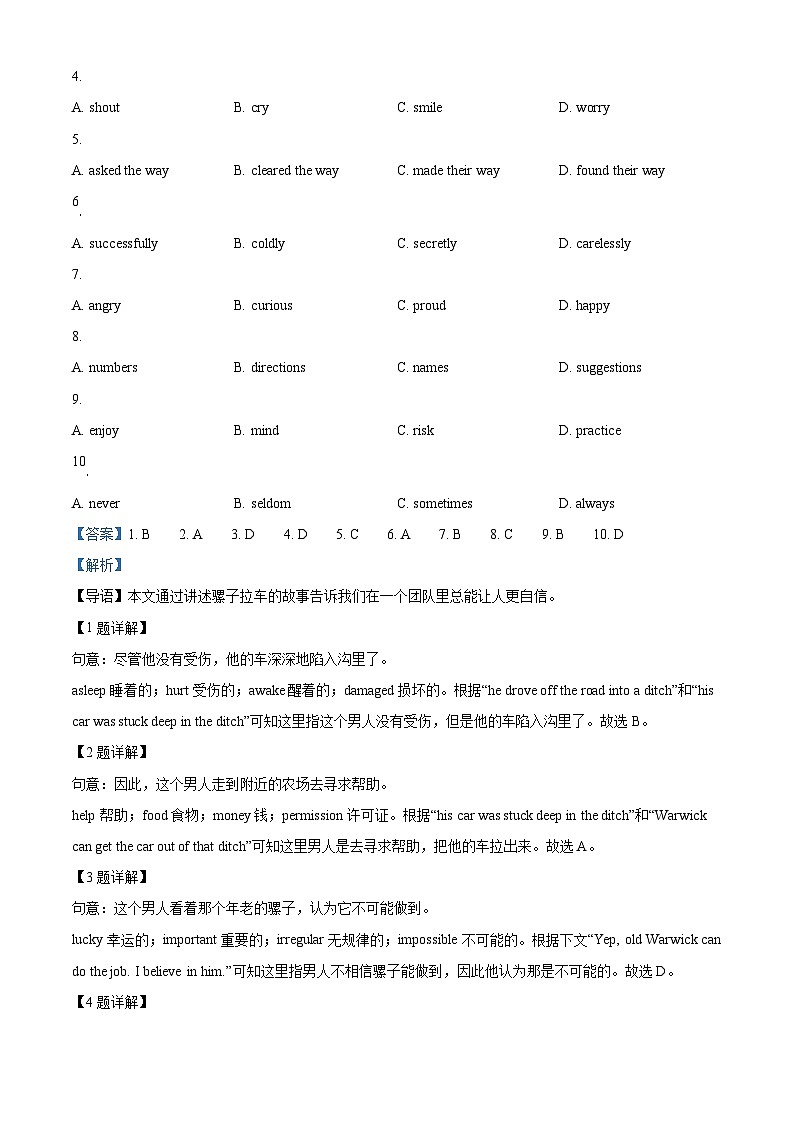 4.

A. shout B. cry C. smile D. worry

5.

A. asked the way B. cleared the way C. made their way D. found their way

6.

A. successfully B. coldly C. secretly D. carelessly

7.

A. angry B. curious C. proud D. happy

8.

A. numbers B. directions C. names D. suggestions

9.

A. enjoy B. mind C. risk D. practice

10.

A. never B. seldom C. sometimes D. always

【答案】1. B 2. A 3. D 4. D 5. C 6. A 7. B 8. C 9. B 10. D

【解析】

【导语】本文通过讲述骡子拉车的故事告诉我们在一个团队里总能让人更自信。

【1题详解】

句意：尽管他没有受伤，他的车深深地陷入沟里了。

asleep 睡着的；hurt 受伤的；awake 醒着的；damaged 损坏的。根据“he drove off the road into a ditch”和“his car was stuck deep in the ditch”可知这里指这个男人没有受伤，但是他的车陷入沟里了。故选 B。

【2题详解】

句意：因此，这个男人走到附近的农场去寻求帮助。

help 帮助；food 食物；money 钱；permission 许可证。根据“his car was stuck deep in the ditch”和“Warwick can get the car out of that ditch”可知这里男人是去寻求帮助，把他的车拉出来。故选 A。

【3题详解】

句意：这个男人看着那个年老的骡子，认为它不可能做到。

lucky 幸运的；important 重要的；irregular 无规律的；impossible 不可能的。根据下文“Yep, old Warwick can do the job. I believe in him.”可知这里指男人不相信骡子能做到，因此他认为那是不可能的。故选 D。

【4题详解】